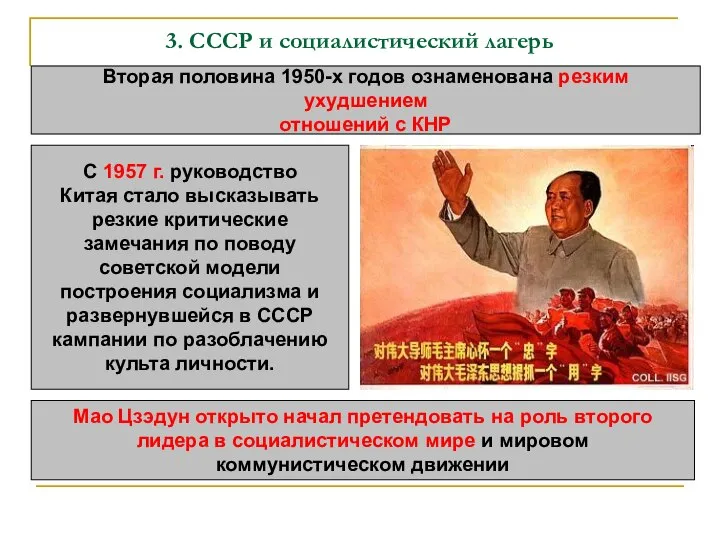 3. СССР и социалистический лагерь

Вторая половина 1950-х годов ознаменована резким ухудшением отношений с КНР

С 1957 г. руководство Китая стало высказывать резкие критические замечания по поводу советской модели построения социализма и развернувшейся в СССР кампании по разоблачению культа личности.

对伟大导师毛主席心怀一个"忠"字
对伟大毛泽东思想狠抓一个"用"字

COLL. IISG

Мао Цзэдун открыто начал претендовать на роль второго лидера в социалистическом мире и мировом коммунистическом движении